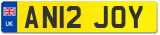 UK
AN12 JOY